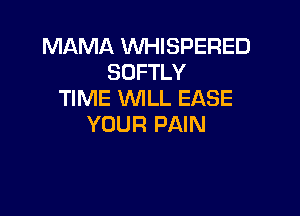 MAMA WHISPERED SOFTLY
TIME WILL EASE YOUR PAIN